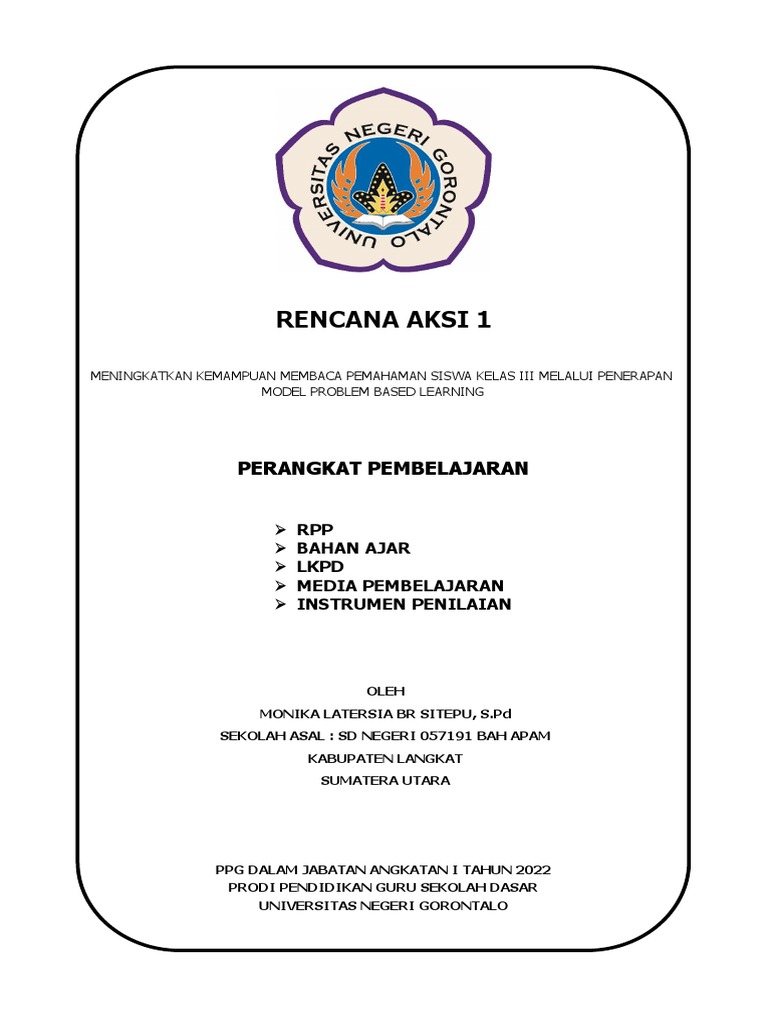 UNIVERSITAS NEGERI GORONTALO

RENCANA AKSI 1

MENINGKATKAN KEMAMPUAN MEMBACA PEMAHAMAN SISWA KELAS III MELALUI PENERAPAN MODEL PROBLEM BASED LEARNING

PERANGKAT PEMBELAJARAN

➢ RPP
➢ BAHAN AJAR
➢ LKPD
➢ MEDIA PEMBELAJARAN
➢ INSTRUMEN PENILAIAN

OLEH
MONIKA LATERSIA BR SITEPU, S.Pd
SEKOLAH ASAL : SD NEGERI 057191 BAH APAM
KABUPATEN LANGKAT
SUMATERA UTARA

PPG DALAM JABATAN ANGKATAN I TAHUN 2022
PRODI PENDIDIKAN GURU SEKOLAH DASAR
UNIVERSITAS NEGERI GORONTALO